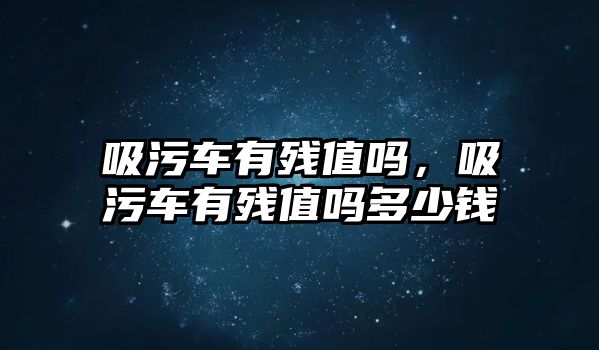 吸污车有残值吗，吸污车有残值吗多少钱